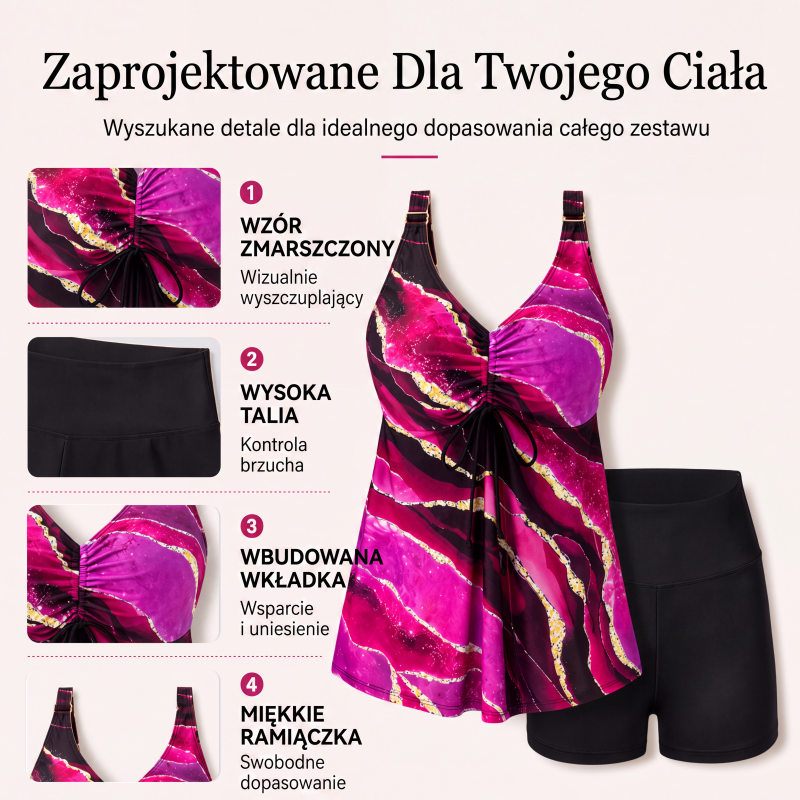 Zaprojektowane Dla Twojego Ciała

Wyszukane detale dla idealnego dopasowania całego zestawu

1
WZÓR ZMARSZCZONY
Wizualnie wyszczuplający

2
WYSOKA TALIA
Kontrola brzucha

3
WBUDOWANA WKŁADKA
Wsparcie i uniesienie

4
MIĘKKIE RAMIĄCZKA
Swobodne dopasowanie